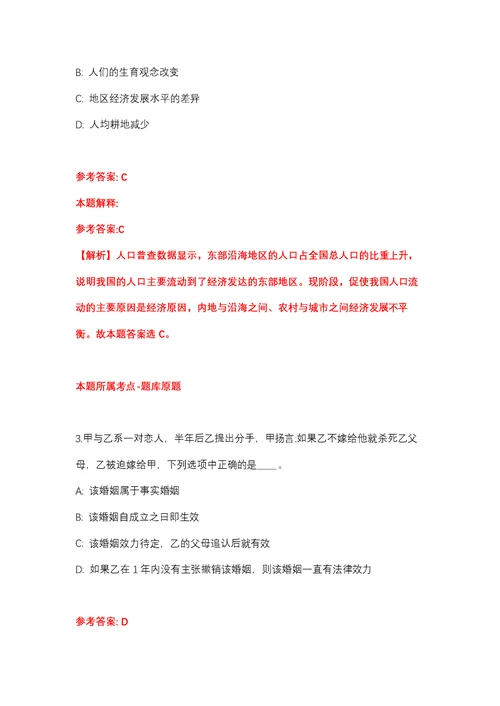 B: 人们的生育观念改变

C: 地区经济发展水平的差异

D: 人均耕地减少

参考答案: C

本题解释:

参考答案:C

【解析】人口普查数据显示，东部沿海地区的人口占全国总人口的比重上升，说明我国的人口主要流动到了经济发达的东部地区。现阶段，促使我国人口流动的主要原因是经济原因，内地与沿海之间、农村与城市之间经济发展不平衡。故本题答案选 C。

本题所属考点-题库原题

3.甲与乙系一对恋人，半年后乙提出分手，甲扬言:如果乙不嫁给他就杀死乙父母，乙被迫嫁给甲，下列选项中正确的是____。

A: 该婚姻属于事实婚姻

B: 该婚姻自成立之日即生效

C: 该婚姻效力待定，乙的父母追认后就有效

D: 如果乙在 1 年内没有主张撤销该婚姻，则该婚姻一直有法律效力

参考答案: D